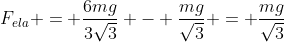 $F_{ela}+=+\frac{6mg}{3\sqrt{3}}+-+\frac{mg}{\sqrt{3}}+=+\frac{mg}{\sqrt{3}}$